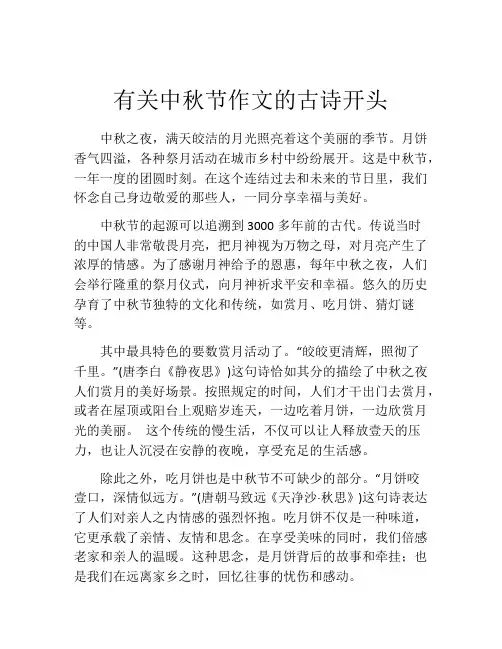 有关中秋节作文的古诗开头

中秋之夜，满天皎洁的月光照亮着这个美丽的季节。月饼香气四溢，各种祭月活动在城市乡村中纷纷展开。这是中秋节，一年一度的团圆时刻。在这个连结过去和未来的节日里，我们怀念自己身边敬爱的那些人，一同分享幸福与美好。

中秋节的起源可以追溯到3000多年前的古代。传说当时的中国人非常敬畏月亮，把月神视为万物之母，对月亮产生了浓厚的情感。为了感谢月神给予的恩惠，每年中秋之夜，人们会举行隆重的祭月仪式，向月神祈求平安和幸福。悠久的历史孕育了中秋节独特的文化和传统，如赏月、吃月饼、猜灯谜等。

其中最具特色的要数赏月活动了。“皎皎更清辉，照彻了千里。”(唐李白《静夜思》)这句诗恰如其分的描绘了中秋之夜人们赏月的美好场景。按照规定的时间，人们才干出门去赏月，或者在屋顶或阳台上观赔岁连天，一边吃着月饼，一边欣赏月光的美丽。 这个传统的慢生活，不仅可以让人释放壹天的压力，也让人沉浸在安静的夜晚，享受充足的生活感。

除此之外，吃月饼也是中秋节不可缺少的部分。“月饼咬壹口，深情似远方。”(唐朝马致远《天净沙·秋思》)这句诗表达了人们对亲人之内情感的强烈怀抱。吃月饼不仅是一种味道，它更承载了亲情、友情和思念。在享受美味的同时，我们倍感老家和亲人的温暖。这种思念，是月饼背后的故事和牵挂；也是我们在远离家乡之时，回忆往事的忧伤和感动。